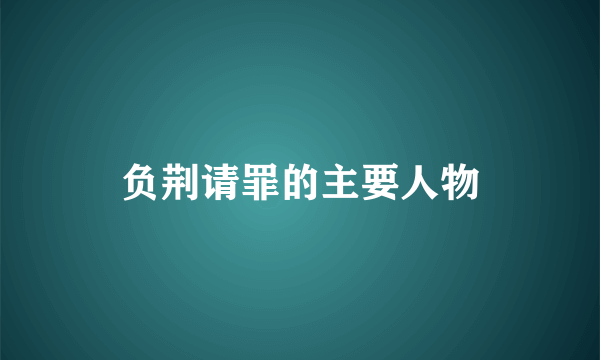 负荆请罪的主要人物